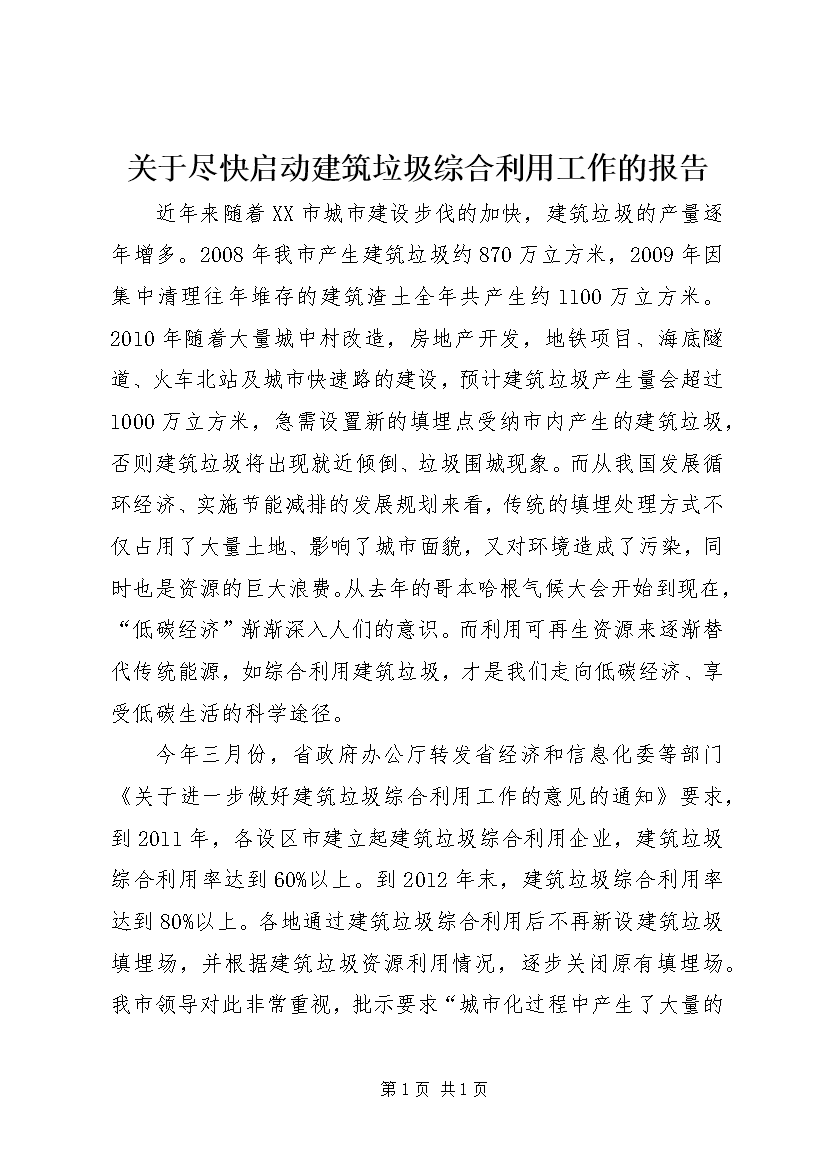 关于尽快启动建筑垃圾综合利用工作的报告

近年来随着XX市城市建设步伐的加快，建筑垃圾的产量逐年增多。2008年我市产生建筑垃圾约870万立方米，2009年因集中清理往年堆存的建筑渣土全年共产生约1100万立方米。2010年随着大量城中村改造，房地产开发，地铁项目、海底隧道、火车北站及城市快速路的建设，预计建筑垃圾产生量会超过1000万立方米，急需设置新的填埋点受纳市内产生的建筑垃圾，否则建筑垃圾将出现就近倾倒、垃圾围城现象。而从我国发展循环经济、实施节能减排的发展规划来看，传统的填埋处理方式不仅占用了大量土地、影响了城市面貌，又对环境造成了污染，同时也是资源的巨大浪费。从去年的哥本哈根气候大会开始到现在，“低碳经济”渐渐深入人们的意识。而利用可再生资源来逐渐替代传统能源，如综合利用建筑垃圾，才是我们走向低碳经济、享受低碳生活的科学途径。

今年三月份，省政府办公厅转发省经济和信息化委等部门《关于进一步做好建筑垃圾综合利用工作的意见的通知》要求，到2011年，各设区市建立起建筑垃圾综合利用企业，建筑垃圾综合利用率达到60%以上。到2012年末，建筑垃圾综合利用率达到80%以上。各地通过建筑垃圾综合利用后不再新设建筑垃圾填埋场，并根据建筑垃圾资源利用情况，逐步关闭原有填埋场。我市领导对此非常重视，批示要求“城市化过程中产生了大量的

第1页 共1页